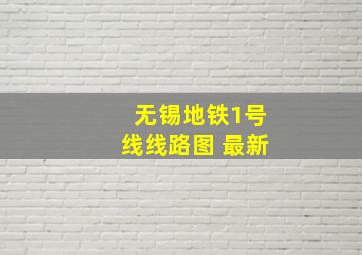 无锡地铁1号线线路图 最新